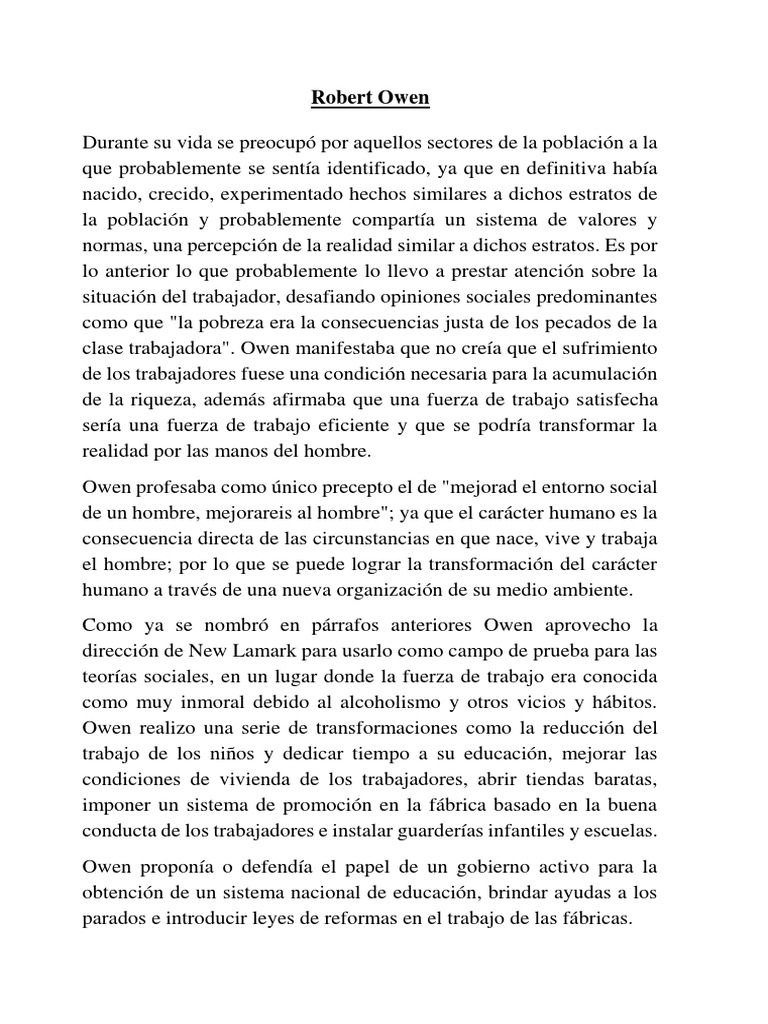 Robert Owen

Durante su vida se preocupó por aquellos sectores de la población a la que probablemente se sentía identificado, ya que en definitiva había nacido, crecido, experimentado hechos similares a dichos estratos de la población y probablemente compartía un sistema de valores y normas, una percepción de la realidad similar a dichos estratos. Es por lo anterior lo que probablemente lo llevo a prestar atención sobre la situación del trabajador, desafiando opiniones sociales predominantes como que "la pobreza era la consecuencias justa de los pecados de la clase trabajadora". Owen manifestaba que no creía que el sufrimiento de los trabajadores fuese una condición necesaria para la acumulación de la riqueza, además afirmaba que una fuerza de trabajo satisfecha sería una fuerza de trabajo eficiente y que se podría transformar la realidad por las manos del hombre.

Owen profesaba como único precepto el de "mejorad el entorno social de un hombre, mejorareis al hombre"; ya que el carácter humano es la consecuencia directa de las circunstancias en que nace, vive y trabaja el hombre; por lo que se puede lograr la transformación del carácter humano a través de una nueva organización de su medio ambiente.

Como ya se nombró en párrafos anteriores Owen aprovecho la dirección de New Lamark para usarlo como campo de prueba para las teorías sociales, en un lugar donde la fuerza de trabajo era conocida como muy inmoral debido al alcoholismo y otros vicios y hábitos. Owen realizo una serie de transformaciones como la reducción del trabajo de los niños y dedicar tiempo a su educación, mejorar las condiciones de vivienda de los trabajadores, abrir tiendas baratas, imponer un sistema de promoción en la fábrica basado en la buena conducta de los trabajadores e instalar guarderías infantiles y escuelas.

Owen proponía o defendía el papel de un gobierno activo para la obtención de un sistema nacional de educación, brindar ayudas a los parados e introducir leyes de reformas en el trabajo de las fábricas.